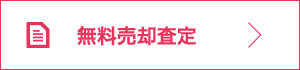 無料売却査定